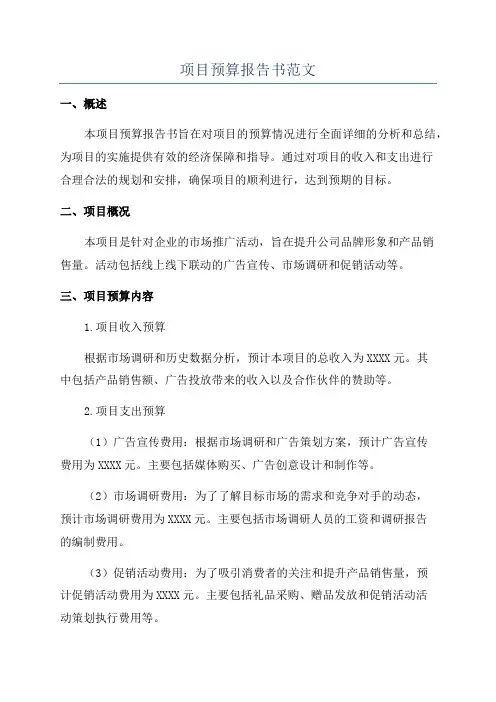 项目预算报告书范文

一、概述

本项目预算报告书旨在对项目的预算情况进行全面详细的分析和总结，为项目的实施提供有效的经济保障和指导。通过对项目的收入和支出进行合理合法的规划和安排，确保项目的顺利进行，达到预期的目标。

二、项目概况

本项目是针对企业的市场推广活动，旨在提升公司品牌形象和产品销售量。活动包括线上线下联动的广告宣传、市场调研和促销活动等。

三、项目预算内容

1.项目收入预算

根据市场调研和历史数据分析，预计本项目的总收入为XXXX元。其中包括产品销售额、广告投放带来的收入以及合作伙伴的赞助等。

2.项目支出预算

（1）广告宣传费用：根据市场调研和广告策划方案，预计广告宣传费用为XXXX元。主要包括媒体购买、广告创意设计和制作等。

（2）市场调研费用：为了了解目标市场的需求和竞争对手的动态，预计市场调研费用为XXXX元。主要包括市场调研人员的工资和调研报告的编制费用。

（3）促销活动费用：为了吸引消费者的关注和提升产品销售量，预计促销活动费用为XXXX元。主要包括礼品采购、赠品发放和促销活动活动策划执行费用等。